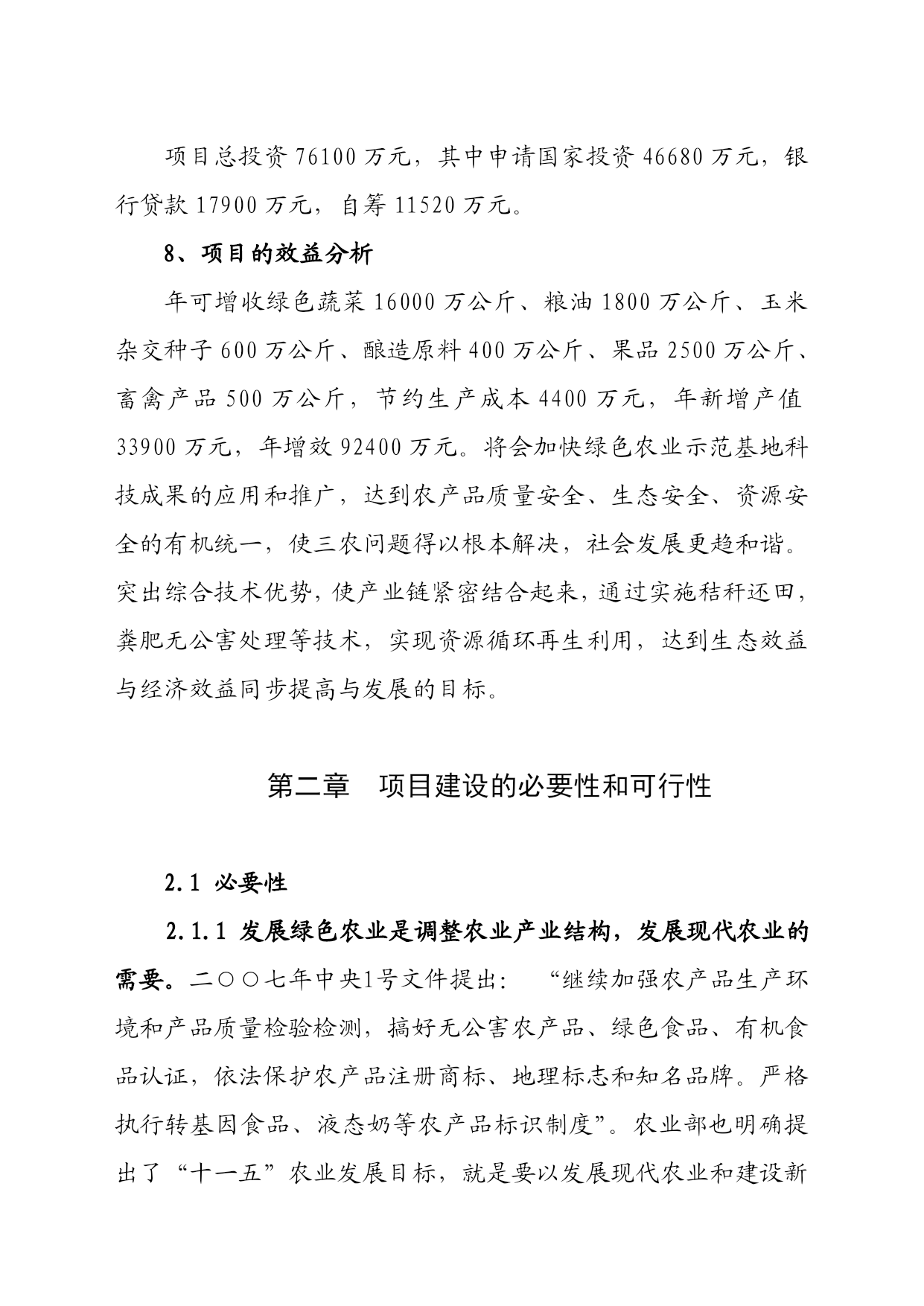 项目总投资 76100 万元，其中申请国家投资 46680 万元，银行贷款 17900 万元，自筹 11520 万元。

8、项目的效益分析

年可增收绿色蔬菜 16000 万公斤、粮油 1800 万公斤、玉米杂交种子 600 万公斤、酿造原料 400 万公斤、果品 2500 万公斤、畜禽产品 500 万公斤，节约生产成本 4400 万元，年新增产值 33900 万元，年增效 92400 万元。将会加快绿色农业示范基地科技成果的应用和推广，达到农产品质量安全、生态安全、资源安全的有机统一，使三农问题得以根本解决，社会发展更趋和谐。突出综合技术优势，使产业链紧密结合起来，通过实施秸秆还田，粪肥无公害处理等技术，实现资源循环再生利用，达到生态效益与经济效益同步提高与发展的目标。

第二章　项目建设的必要性和可行性

2.1 必要性

2.1.1 发展绿色农业是调整农业产业结构，发展现代农业的需要。二〇〇七年中央1号文件提出：“继续加强农产品生产环境和产品质量检验检测，搞好无公害农产品、绿色食品、有机食品认证，依法保护农产品注册商标、地理标志和知名品牌。严格执行转基因食品、液态奶等农产品标识制度”。农业部也明确提出了“十一五”农业发展目标，就是要以发展现代农业和建设新